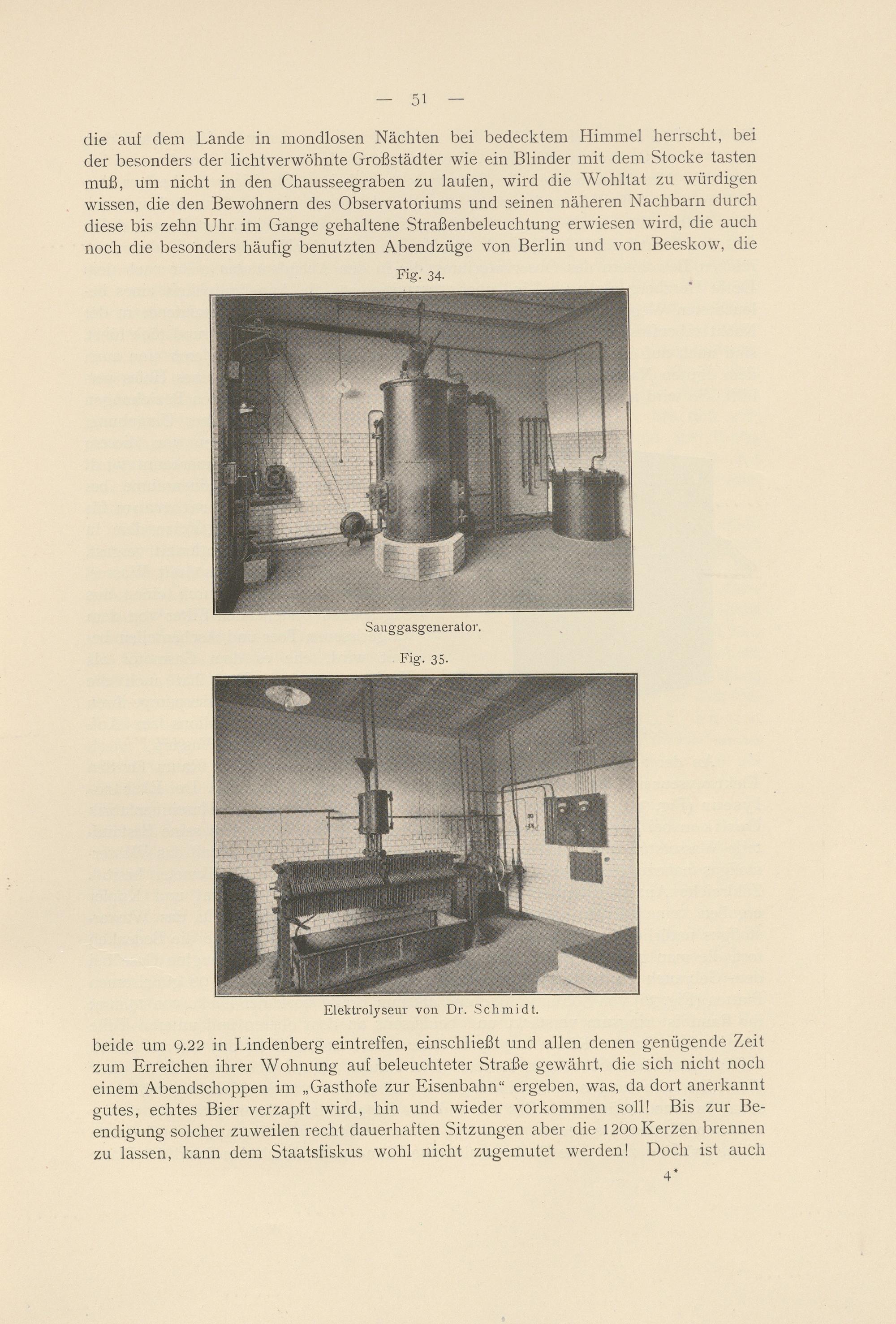 — 51 —

die auf dem Lande in mondlosen Nächten bei bedecktem Himmel herrscht, bei der besonders der lichtverwöhnte Großstädter wie ein Blinder mit dem Stocke tasten muß, um nicht in den Chausseegraben zu laufen, wird die Wohltat zu würdigen wissen, die den Bewohnern des Observatoriums und seinen näheren Nachbarn durch diese bis zehn Uhr im Gange gehaltene Straßenbeleuchtung erwiesen wird, die auch noch die besonders häufig benutzten Abendzüge von Berlin und von Beeskow, die

Fig. 34.

Sauggasgenerator.

Fig. 35.

Elektrolyseur von Dr. Schmidt.

beide um 9.22 in Lindenberg eintreffen, einschließt und allen denen genügende Zeit zum Erreichen ihrer Wohnung auf beleuchteter Straße gewährt, die sich nicht noch einem Abendschoppen im „Gasthofe zur Eisenbahn“ ergeben, was, da dort anerkannt gutes, echtes Bier verzapft wird, hin und wieder vorkommen soll! Bis zur Beendigung solcher zuweilen recht dauerhaften Sitzungen aber die 1200 Kerzen brennen zu lassen, kann dem Staatsfiskus wohl nicht zugemutet werden! Doch ist auch

4*